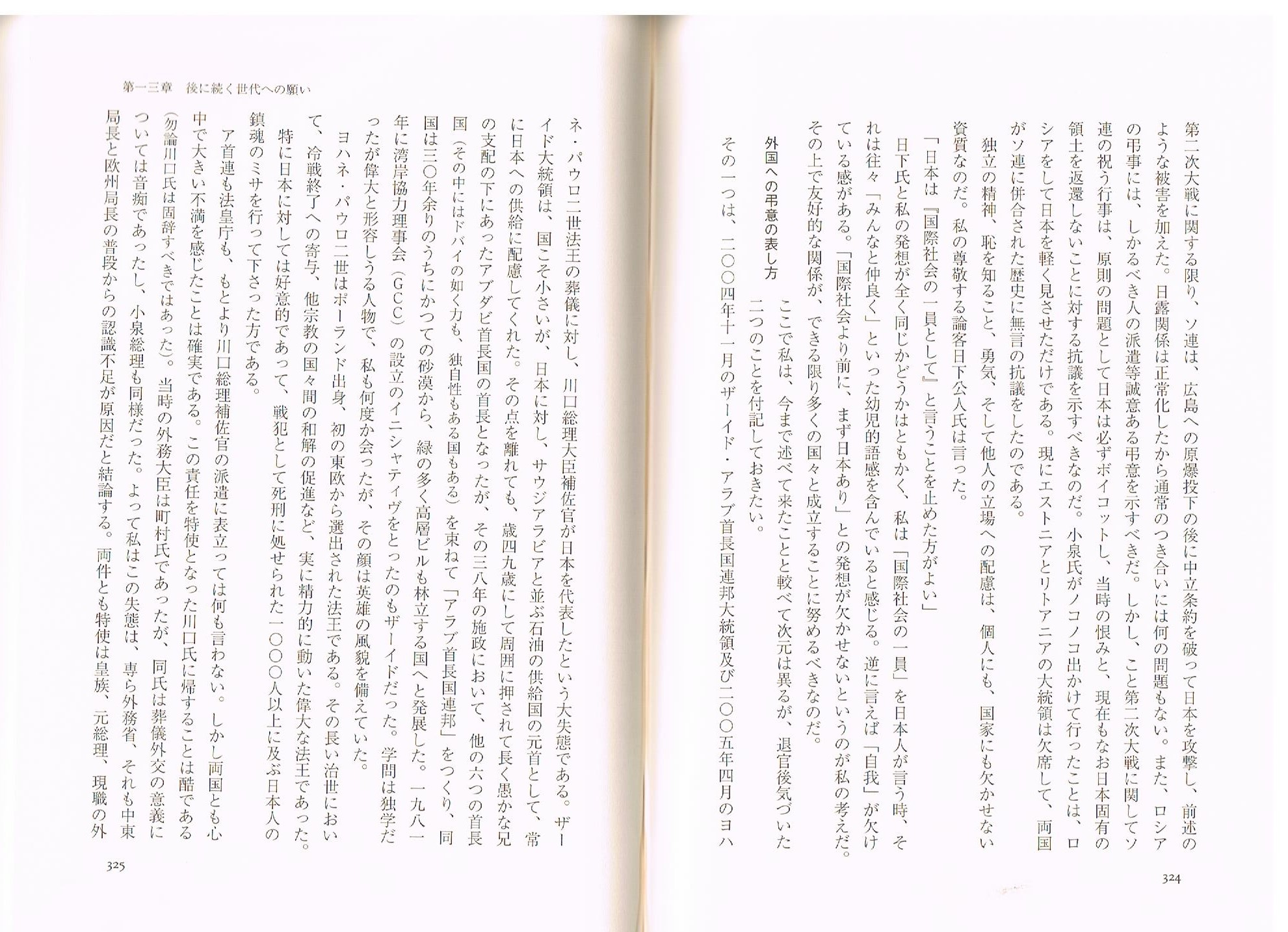 第二次大戦に関する限り、ソ連は、広島への原爆投下の後に中立条約を破って日本を攻撃し、前述のような被害を加えた。日露関係は正常化したから通常のつき合いには何の問題もない。また、ロシアの弔事には、しかるべき人の派遣等誠意ある弔意を示すべきだ。しかし、こと第二次大戦に関してソ連の祝う行事は、原則の問題として日本は必ずボイコットし、当時の恨みと、現在もなお日本固有の領土を返還しないことに対する抗議を示すべきなのだ。小泉氏がノコノコ出かけて行ったことは、ロシアをして日本を軽く見させただけである。現にエストニアとリトアニアの大統領は欠席して、両国がソ連に併合された歴史に無言の抗議をしたのである。

独立の精神、恥を知ること、勇気、そして他人の立場への配慮は、個人にも、国家にも欠かせない資質なのだ。私の尊敬する論客日下公人氏は言った。

「日本は『国際社会の一員として』と言うことを止めた方がよい」

日下氏と私の発想が全く同じかどうかはともかく、私は「国際社会の一員」を日本人が言う時、それは往々「みんなと仲良く」といった幼児的語感を含んでいると感じる。逆に言えば「自我」が欠けている感がある。「国際社会より前に、まず日本あり」との発想が欠かせないというのが私の考えだ。その上で友好的な関係が、できる限り多くの国々と成立することに努めるべきなのだ。

外国への弔意の表し方

ここで私は、今まで述べて来たことと較べて次元は異るが、退官後気づいた二つのことを付記しておきたい。

その一つは、二〇〇四年十一月のザーイド・アラブ首長国連邦大統領及び二〇〇五年四月のヨハ

324

第一三章　後に続く世代への願い

ネ・パウロ二世法王の葬儀に対し、川口総理大臣補佐官が日本を代表したという大失態である。ザーイド大統領は、国こそ小さいが、日本に対し、サウジアラビアと並ぶ石油の供給国の元首として、常に日本への供給に配慮してくれた。その点を離れても、歳四九歳にして周囲に押されて長く愚かな兄の支配の下にあったアブダビ首長国の首長となったが、その三八年の施政において、他の六つの首長国（その中にはドバイの如く力も、独自性もある国もある）を束ねて「アラブ首長国連邦」をつくり、同国は三〇年余りのうちにかつての砂漠から、緑の多く高層ビルも林立する国へと発展した。一九八一年に湾岸協力理事会（GCC）の設立のイニシャティヴをとったのもザーイドだった。学問は独学だったが偉大と形容しうる人物で、私も何度か会ったが、その顔は英雄の風貌を備えていた。

ヨハネ・パウロ二世はポーランド出身、初の東欧から選出された法王である。その長い治世において、冷戦終了への寄与、他宗教の国々間の和解の促進など、実に精力的に動いた偉大な法王であった。

特に日本に対しては好意的であって、戦犯として死刑に処せられた一〇〇〇人以上に及ぶ日本人の鎮魂のミサを行って下さった方である。

ア首連も法皇庁も、もとより川口総理補佐官の派遣に表立っては何も言わない。しかし両国とも心中で大きい不満を感じたことは確実である。この責任を特使となった川口氏に帰することは酷である（勿論川口氏は固辞すべきではあった）。当時の外務大臣は町村氏であったが、同氏は葬儀外交の意義については音痴であったし、小泉総理も同様だった。よって私はこの失態は、専ら外務省、それも中東局長と欧州局長の普段からの認識不足が原因だと結論する。両件とも特使は皇族、元総理、現職の外

325